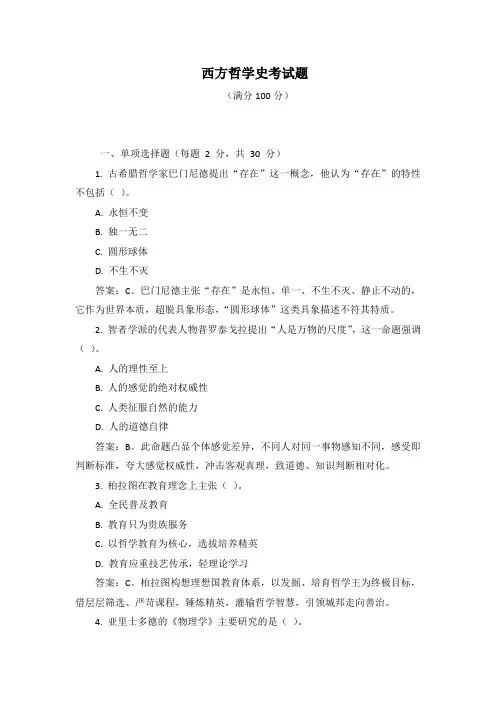 西方哲学史考试题

（满分 100 分）

一、单项选择题（每题 2 分，共 30 分）

1. 古希腊哲学家巴门尼德提出“存在”这一概念，他认为“存在”的特性不包括（ ）。

A. 永恒不变

B. 独一无二

C. 圆形球体

D. 不生不灭

答案：C。巴门尼德主张“存在”是永恒、单一、不生不灭、静止不动的，它作为世界本质，超脱具象形态，“圆形球体”这类具象描述不符其特质。

2. 智者学派的代表人物普罗泰戈拉提出“人是万物的尺度”，这一命题强调（ ）。

A. 人的理性至上

B. 人的感觉的绝对权威性

C. 人类征服自然的能力

D. 人的道德自律

答案：B。此命题凸显个体感觉差异，不同人对同一事物感知不同，感受即判断标准，夸大感觉权威性，冲击客观真理，致道德、知识判断相对化。

3. 柏拉图在教育理念上主张（ ）。

A. 全民普及教育

B. 教育只为贵族服务

C. 以哲学教育为核心，选拔培养精英

D. 教育应重技艺传承，轻理论学习

答案：C。柏拉图构想理想国教育体系，以发掘、培育哲学王为终极目标，借层层筛选、严苛课程，锤炼精英，灌输哲学智慧，引领城邦走向善治。

4. 亚里士多德的《物理学》主要研究的是（ ）。